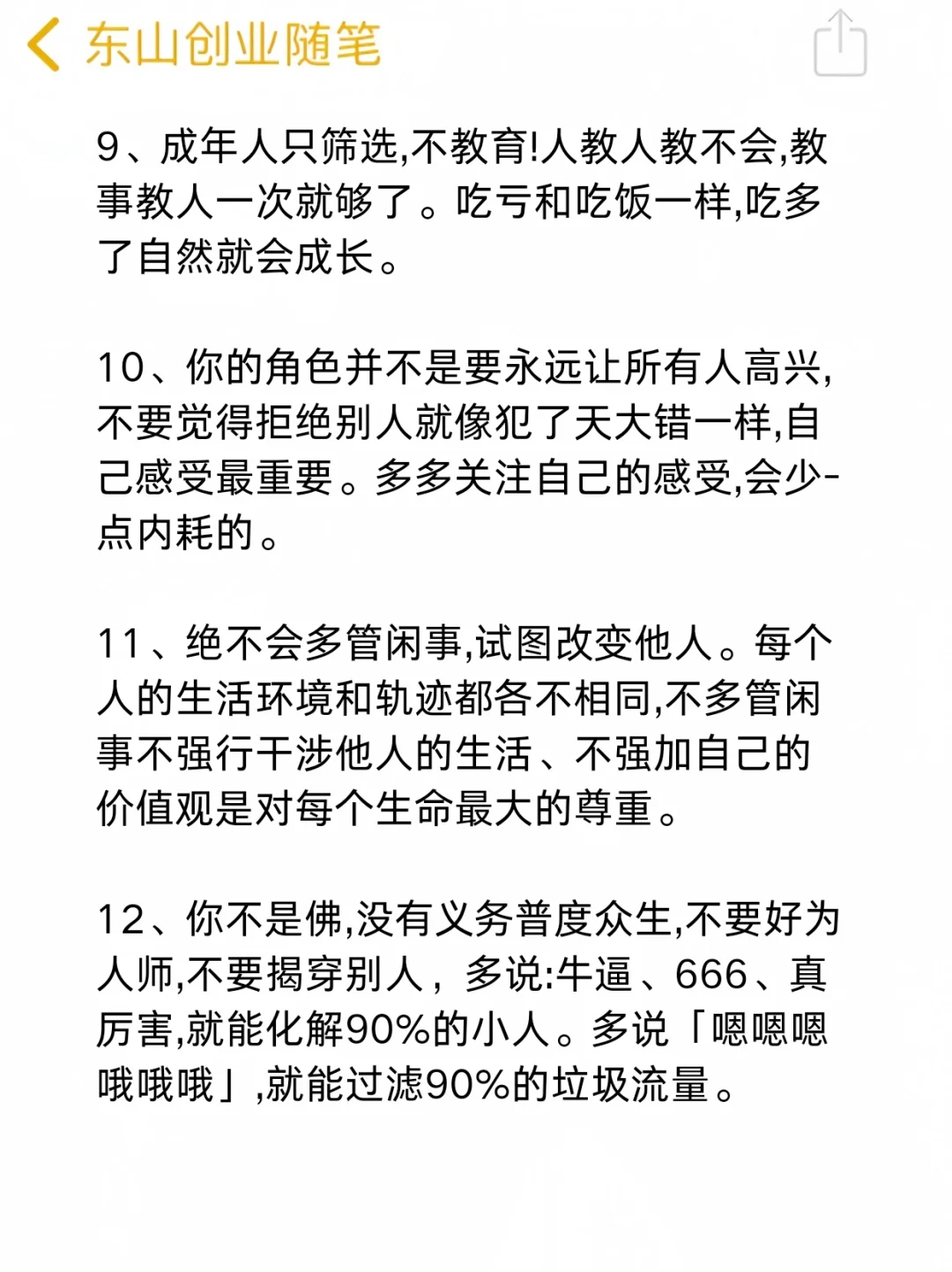 东山创业随笔

9、成年人只筛选,不教育!人教人教不会,教事教人一次就够了。吃亏和吃饭一样,吃多了自然就会成长。

10、你的角色并不是要永远让所有人高兴,不要觉得拒绝别人就像犯了天大错一样,自己感受最重要。多多关注自己的感受,会少-点内耗的。

11、绝不会多管闲事,试图改变他人。每个人的生活环境和轨迹都各不相同,不多管闲事不强行干涉他人的生活、不强加自己的价值观是对每个生命最大的尊重。

12、你不是佛,没有义务普度众生,不要好为人师,不要揭穿别人，多说:牛逼、666、真厉害,就能化解90%的小人。多说「嗯嗯嗯哦哦哦」,就能过滤90%的垃圾流量。